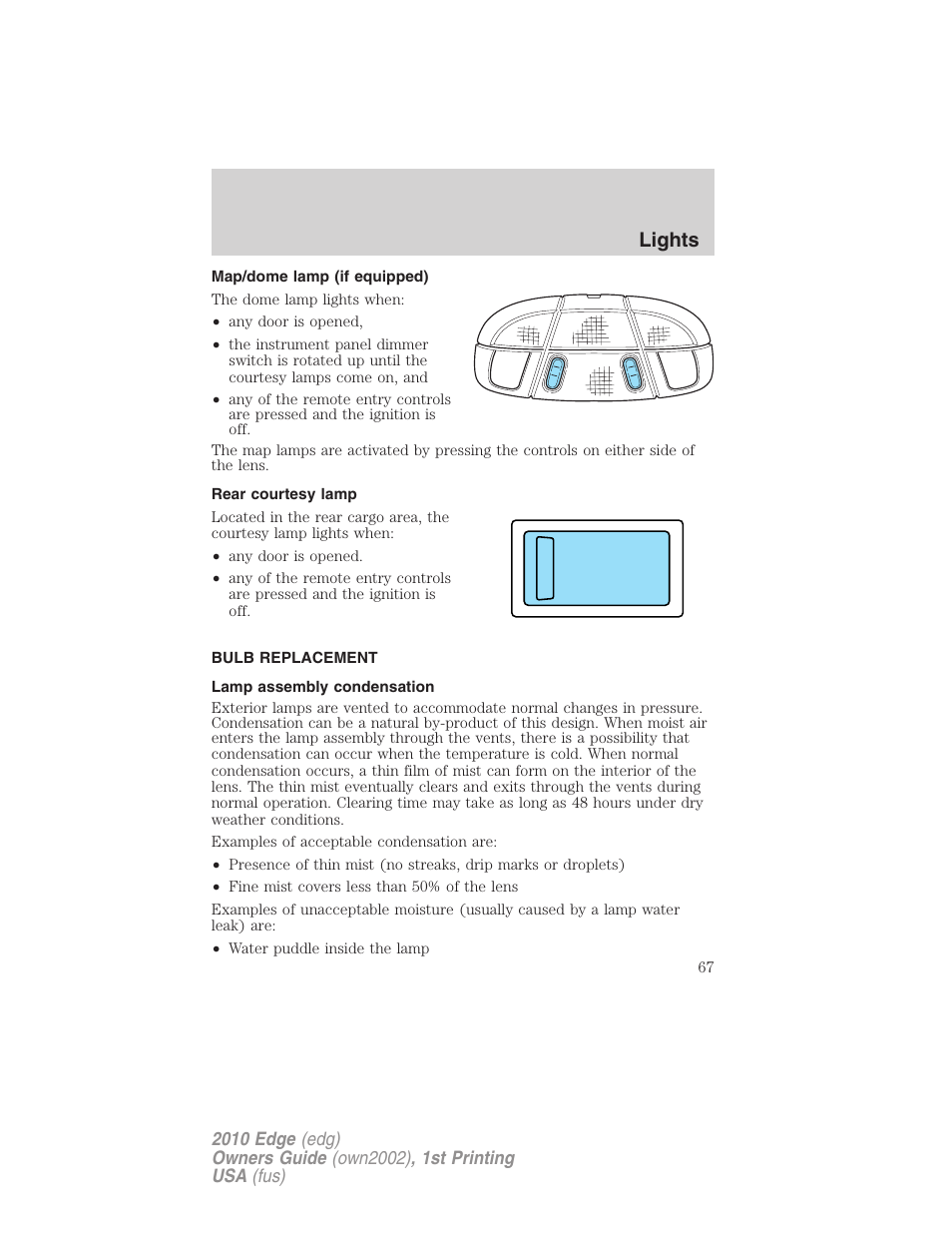 Lights

Map/dome lamp (if equipped)

The dome lamp lights when:

• any door is opened,

• the instrument panel dimmer switch is rotated up until the courtesy lamps come on, and

• any of the remote entry controls are pressed and the ignition is off.

The map lamps are activated by pressing the controls on either side of the lens.

Rear courtesy lamp

Located in the rear cargo area, the courtesy lamp lights when:

• any door is opened.

• any of the remote entry controls are pressed and the ignition is off.

BULB REPLACEMENT

Lamp assembly condensation

Exterior lamps are vented to accommodate normal changes in pressure. Condensation can be a natural by-product of this design. When moist air enters the lamp assembly through the vents, there is a possibility that condensation can occur when the temperature is cold. When normal condensation occurs, a thin film of mist can form on the interior of the lens. The thin mist eventually clears and exits through the vents during normal operation. Clearing time may take as long as 48 hours under dry weather conditions.

Examples of acceptable condensation are:

• Presence of thin mist (no streaks, drip marks or droplets)

• Fine mist covers less than 50% of the lens

Examples of unacceptable moisture (usually caused by a lamp water leak) are:

• Water puddle inside the lamp

67

2010 Edge (edg)
Owners Guide (own2002), 1st Printing
USA (fus)